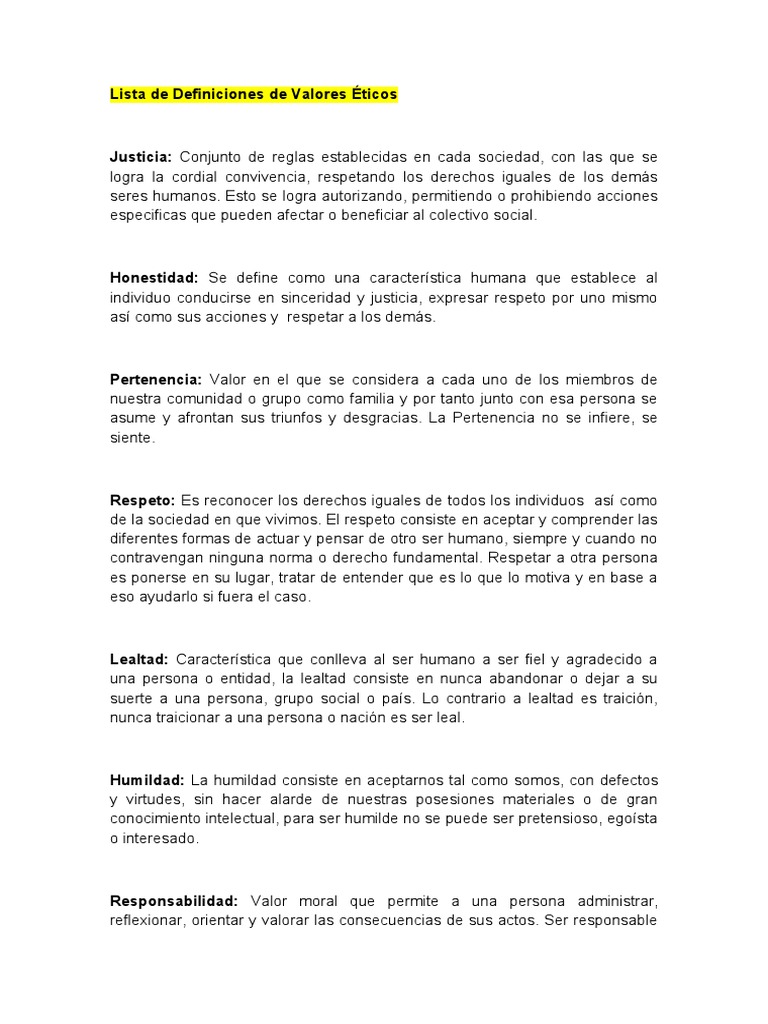 Lista de Definiciones de Valores Éticos

Justicia: Conjunto de reglas establecidas en cada sociedad, con las que se logra la cordial convivencia, respetando los derechos iguales de los demás seres humanos. Esto se logra autorizando, permitiendo o prohibiendo acciones especificas que pueden afectar o beneficiar al colectivo social.

Honestidad: Se define como una característica humana que establece al individuo conducirse en sinceridad y justicia, expresar respeto por uno mismo así como sus acciones y respetar a los demás.

Pertenencia: Valor en el que se considera a cada uno de los miembros de nuestra comunidad o grupo como familia y por tanto junto con esa persona se asume y afrontan sus triunfos y desgracias. La Pertenencia no se infiere, se siente.

Respeto: Es reconocer los derechos iguales de todos los individuos así como de la sociedad en que vivimos. El respeto consiste en aceptar y comprender las diferentes formas de actuar y pensar de otro ser humano, siempre y cuando no contravengan ninguna norma o derecho fundamental. Respetar a otra persona es ponerse en su lugar, tratar de entender que es lo que lo motiva y en base a eso ayudarlo si fuera el caso.

Lealtad: Característica que conlleva al ser humano a ser fiel y agradecido a una persona o entidad, la lealtad consiste en nunca abandonar o dejar a su suerte a una persona, grupo social o país. Lo contrario a lealtad es traición, nunca traicionar a una persona o nación es ser leal.

Humildad: La humildad consiste en aceptarnos tal como somos, con defectos y virtudes, sin hacer alarde de nuestras posesiones materiales o de gran conocimiento intelectual, para ser humilde no se puede ser pretensioso, egoísta o interesado.

Responsabilidad: Valor moral que permite a una persona administrar, reflexionar, orientar y valorar las consecuencias de sus actos. Ser responsable